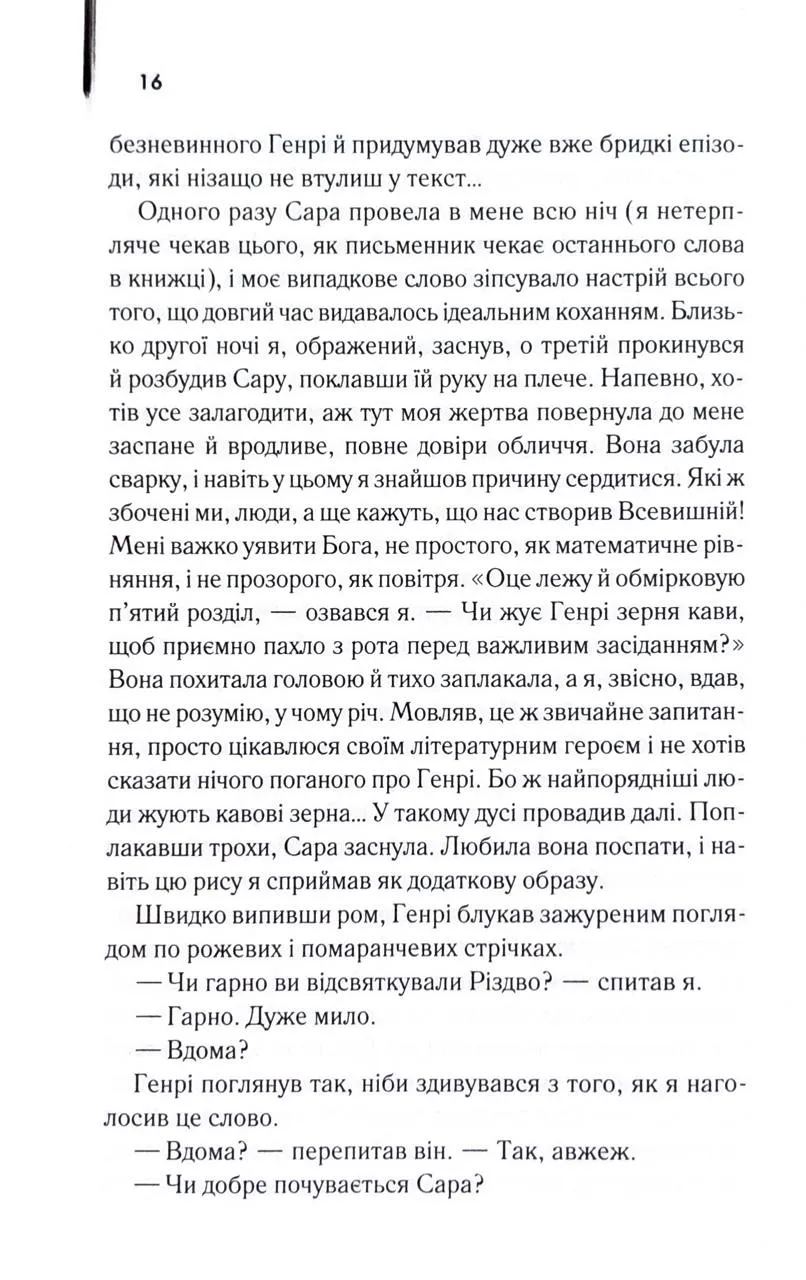 16

безневинного Генрі й придумував дуже вже бридкі епізоди, які нізащо не втулиш у текст...

Одного разу Сара провела в мене всю ніч (я нетерпляче чекав цього, як письменник чекає останнього слова в книжці), і моє випадкове слово зіпсувало настрій всього того, що довгий час видавалось ідеальним коханням. Близько другої ночі я, ображений, заснув, о третій прокинувся й розбудив Сару, поклавши їй руку на плече. Напевно, хотів усе залагодити, аж тут моя жертва повернула до мене заспане й вродливе, повне довіри обличчя. Вона забула сварку, і навіть у цьому я знайшов причину сердитися. Які ж збочені ми, люди, а ще кажуть, що нас створив Всевишній! Мені важко уявити Бога, не простого, як математичне рівняння, і не прозорого, як повітря. «Оце лежу й обмірковую п'ятий розділ, — озвався я. — Чи жує Генрі зерня кави, щоб приємно пахло з рота перед важливим засіданням?» Вона похитала головою й тихо заплакала, а я, звісно, вдав, що не розумію, у чому річ. Мовляв, це ж звичайне запитання, просто цікавлюся своїм літературним героєм і не хотів сказати нічого поганого про Генрі. Бо ж найпорядніші люди жують кавові зерна... У такому дусі провадив далі. Поплакавши трохи, Сара заснула. Любила вона поспати, і навіть цю рису я сприймав як додаткову образу.

Швидко випивши ром, Генрі блукав зажуреним поглядом по рожевих і помаранчевих стрічках.

— Чи гарно ви відсвяткували Різдво? — спитав я.

— Гарно. Дуже мило.

— Вдома?

Генрі поглянув так, ніби здивувався з того, як я наголосив це слово.

— Вдома? — перепитав він. — Так, авжеж.

— Чи добре почувається Сара?